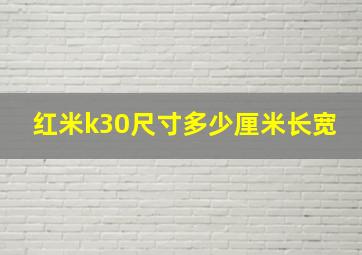 红米k30尺寸多少厘米长宽